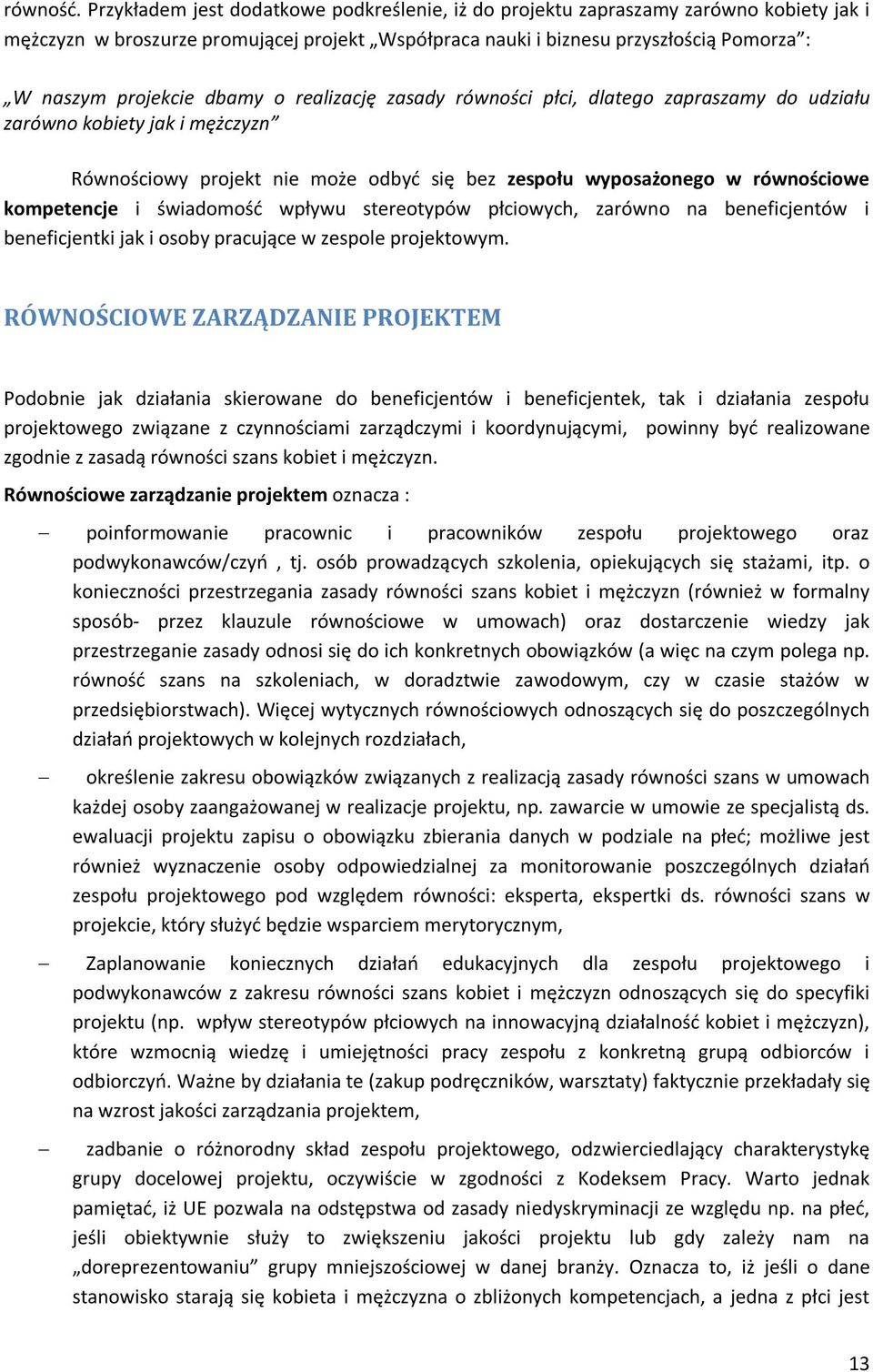 równość. Przykładem jest dodatkowe podkreślenie, iż do projektu zapraszamy zarówno kobiety jak i mężczyzn w broszurze promującej projekt „Współpraca nauki i biznesu przyszłością Pomorza”:

„W naszym projekcie dbamy o realizację zasady równości płci, dlatego zapraszamy do udziału zarówno kobiety jak i mężczyzn”

Równościowy projekt nie może odbyć się bez zespołu wyposażonego w równościowe kompetencje i świadomość wpływu stereotypów płciowych, zarówno na beneficjentów i beneficjentki jak i osoby pracujące w zespole projektowym.

RÓWNOŚCIOWE ZARZĄDZANIE PROJEKTEM

Podobnie jak działania skierowane do beneficjentów i beneficjentek, tak i działania zespołu projektowego związane z czynnościami zarządczymi i koordynującymi, powinny być realizowane zgodnie z zasadą równości szans kobiet i mężczyzn.

Równościowe zarządzanie projektem oznacza :

– poinformowanie pracownic i pracowników zespołu projektowego oraz podwykonawców/czyń , tj. osób prowadzących szkolenia, opiekujących się stażami, itp. o konieczności przestrzegania zasady równości szans kobiet i mężczyzn (również w formalny sposób- przez klauzule równościowe w umowach) oraz dostarczenie wiedzy jak przestrzeganie zasady odnosi się do ich konkretnych obowiązków (a więc na czym polega np. równość szans na szkoleniach, w doradztwie zawodowym, czy w czasie stażów w przedsiębiorstwach). Więcej wytycznych równościowych odnoszących się do poszczególnych działań projektowych w kolejnych rozdziałach,

– określenie zakresu obowiązków związanych z realizacją zasady równości szans w umowach każdej osoby zaangażowanej w realizacje projektu, np. zawarcie w umowie ze specjalistą ds. ewaluacji projektu zapisu o obowiązku zbierania danych w podziale na płeć; możliwe jest również wyznaczenie osoby odpowiedzialnej za monitorowanie poszczególnych działań zespołu projektowego pod względem równości: eksperta, ekspertki ds. równości szans w projekcie, który służyć będzie wsparciem merytorycznym,

– Zaplanowanie koniecznych działań edukacyjnych dla zespołu projektowego i podwykonawców z zakresu równości szans kobiet i mężczyzn odnoszących się do specyfiki projektu (np. wpływ stereotypów płciowych na innowacyjną działalność kobiet i mężczyzn), które wzmocnią wiedzę i umiejętności pracy zespołu z konkretną grupą odbiorców i odbiorczyń. Ważne by działania te (zakup podręczników, warsztaty) faktycznie przekładały się na wzrost jakości zarządzania projektem,

– zadbanie o różnorodny skład zespołu projektowego, odzwierciedlający charakterystykę grupy docelowej projektu, oczywiście w zgodności z Kodeksem Pracy. Warto jednak pamiętać, iż UE pozwala na odstępstwa od zasady niedyskryminacji ze względu np. na płeć, jeśli obiektywnie służy to zwiększeniu jakości projektu lub gdy zależy nam na „doreprezentowaniu” grupy mniejszościowej w danej branży. Oznacza to, iż jeśli o dane stanowisko starają się kobieta i mężczyzna o zbliżonych kompetencjach, a jedna z płci jest

13